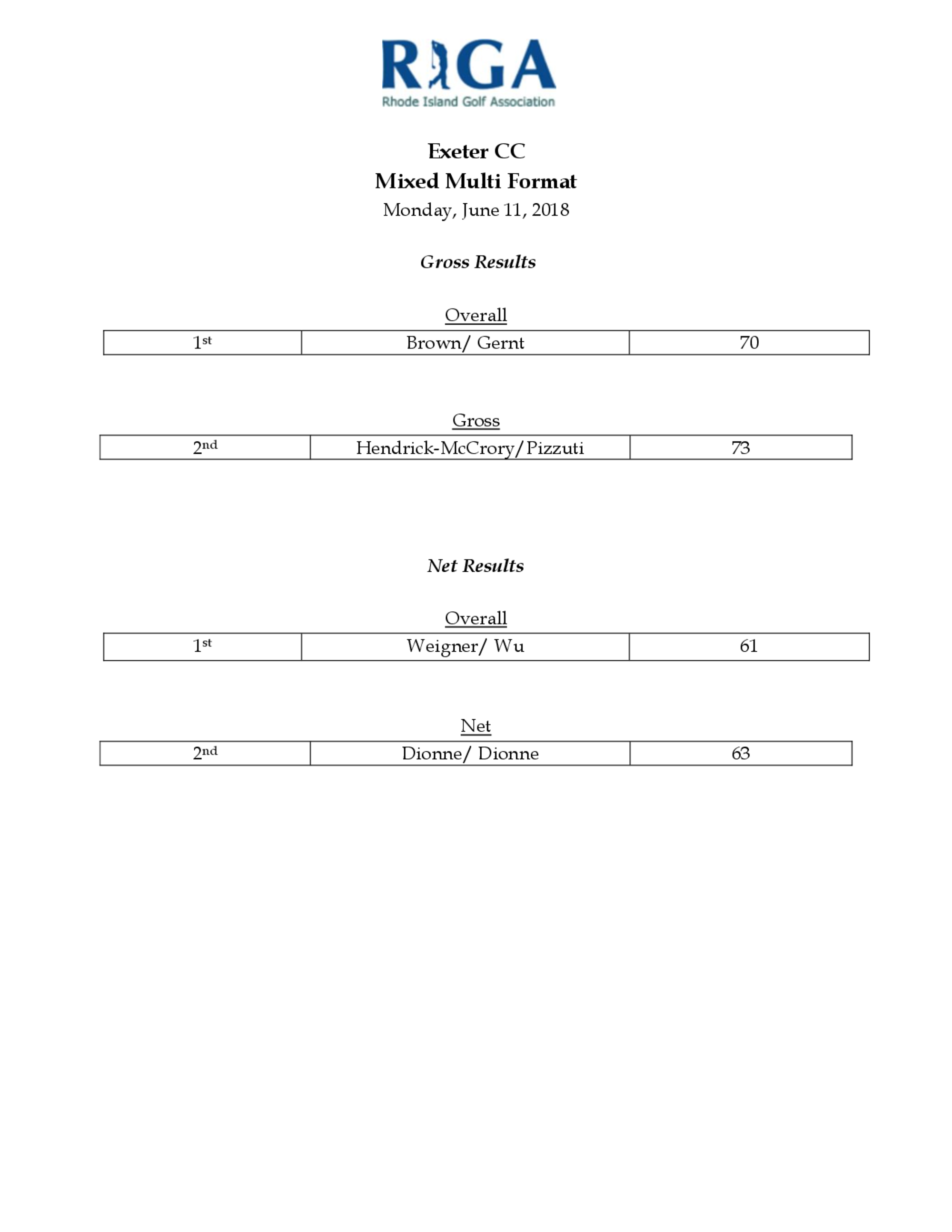 RIGA
Rhode Island Golf Association

Exeter CC
Mixed Multi Format
Monday, June 11, 2018

Gross Results

Overall

| 1st | Brown/ Gernt | 70 |
|---|---|---|

Gross

| 2nd | Hendrick-McCrory/Pizzuti | 73 |
|---|---|---|

Net Results

Overall

| 1st | Weigner/ Wu | 61 |
|---|---|---|

Net

| 2nd | Dionne/ Dionne | 63 |
|---|---|---|